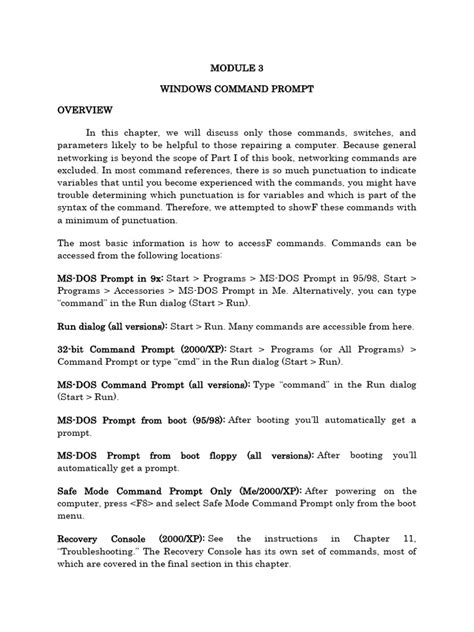 MODULE 3

WINDOWS COMMAND PROMPT

OVERVIEW

In this chapter, we will discuss only those commands, switches, and parameters likely to be helpful to those repairing a computer. Because general networking is beyond the scope of Part I of this book, networking commands are excluded. In most command references, there is so much punctuation to indicate variables that until you become experienced with the commands, you might have trouble determining which punctuation is for variables and which is part of the syntax of the command. Therefore, we attempted to showF these commands with a minimum of punctuation.

The most basic information is how to accessF commands. Commands can be accessed from the following locations:

MS-DOS Prompt in 9x: Start > Programs > MS-DOS Prompt in 95/98, Start > Programs > Accessories > MS-DOS Prompt in Me. Alternatively, you can type "command" in the Run dialog (Start > Run).

Run dialog (all versions): Start > Run. Many commands are accessible from here.

32-bit Command Prompt (2000/XP): Start > Programs (or All Programs) > Command Prompt or type "cmd" in the Run dialog (Start > Run).

MS-DOS Command Prompt (all versions): Type "command" in the Run dialog (Start > Run).

MS-DOS Prompt from boot (95/98): After booting you'll automatically get a prompt.

MS-DOS Prompt from boot floppy (all versions): After booting you'll automatically get a prompt.

Safe Mode Command Prompt Only (Me/2000/XP): After powering on the computer, press <F8> and select Safe Mode Command Prompt only from the boot menu.

Recovery Console (2000/XP): See the instructions in Chapter 11, "Troubleshooting." The Recovery Console has its own set of commands, most of which are covered in the final section in this chapter.